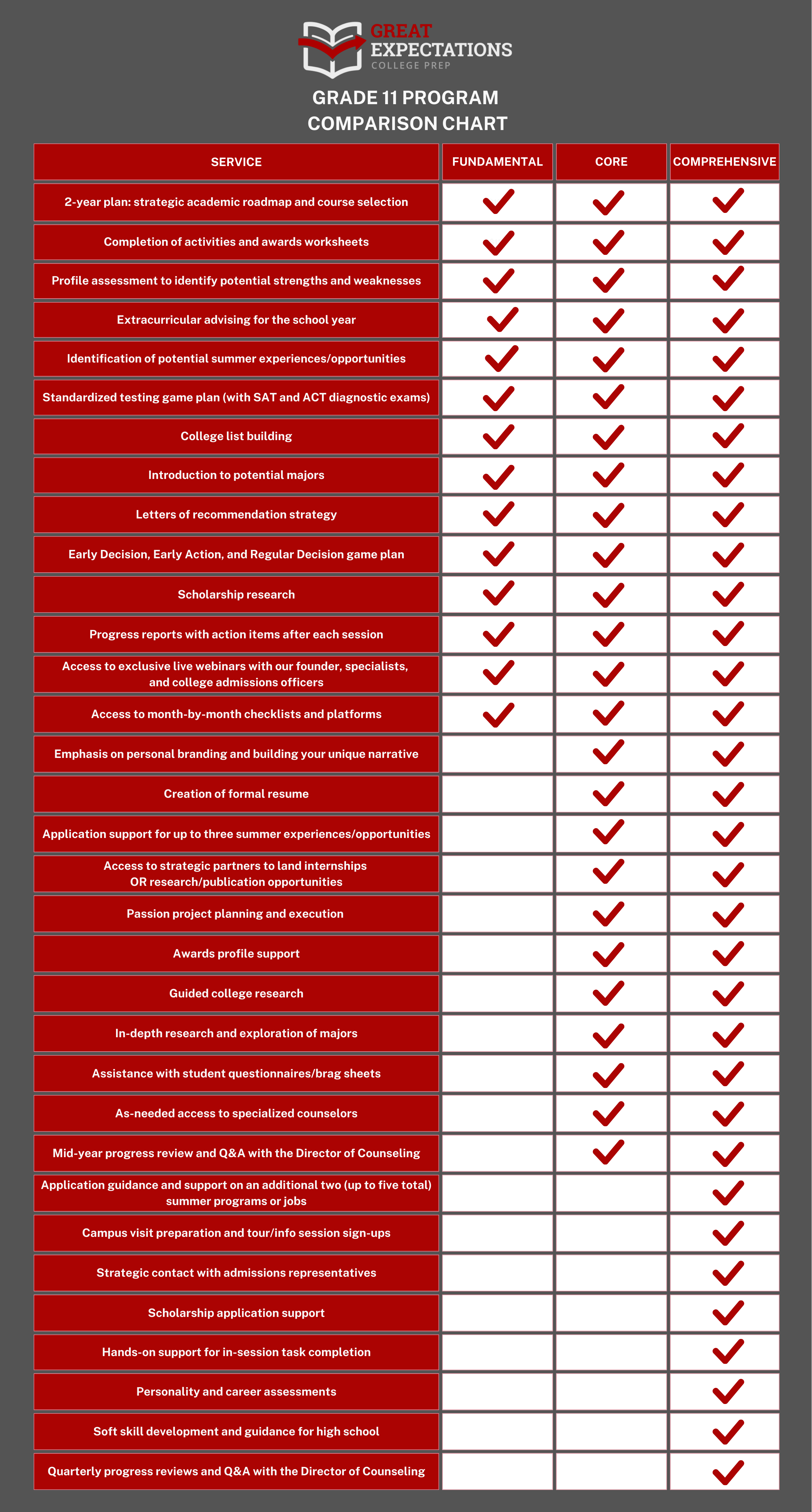 GREAT EXPECTATIONS
COLLEGE PREP

GRADE 11 PROGRAM
COMPARISON CHART

| SERVICE | FUNDAMENTAL | CORE | COMPREHENSIVE |
|---|---|---|---|
| 2-year plan: strategic academic roadmap and course selection | ✓ | ✓ | ✓ |
| Completion of activities and awards worksheets | ✓ | ✓ | ✓ |
| Profile assessment to identify potential strengths and weaknesses | ✓ | ✓ | ✓ |
| Extracurricular advising for the school year | ✓ | ✓ | ✓ |
| Identification of potential summer experiences/opportunities | ✓ | ✓ | ✓ |
| Standardized testing game plan (with SAT and ACT diagnostic exams) | ✓ | ✓ | ✓ |
| College list building | ✓ | ✓ | ✓ |
| Introduction to potential majors | ✓ | ✓ | ✓ |
| Letters of recommendation strategy | ✓ | ✓ | ✓ |
| Early Decision, Early Action, and Regular Decision game plan | ✓ | ✓ | ✓ |
| Scholarship research | ✓ | ✓ | ✓ |
| Progress reports with action items after each session | ✓ | ✓ | ✓ |
| Access to exclusive live webinars with our founder, specialists, and college admissions officers | ✓ | ✓ | ✓ |
| Access to month-by-month checklists and platforms | ✓ | ✓ | ✓ |
| Emphasis on personal branding and building your unique narrative | | ✓ | ✓ |
| Creation of formal resume | | ✓ | ✓ |
| Application support for up to three summer experiences/opportunities | | ✓ | ✓ |
| Access to strategic partners to land internships OR research/publication opportunities | | ✓ | ✓ |
| Passion project planning and execution | | ✓ | ✓ |
| Awards profile support | | ✓ | ✓ |
| Guided college research | | ✓ | ✓ |
| In-depth research and exploration of majors | | ✓ | ✓ |
| Assistance with student questionnaires/brag sheets | | ✓ | ✓ |
| As-needed access to specialized counselors | | ✓ | ✓ |
| Mid-year progress review and Q&A with the Director of Counseling | | ✓ | ✓ |
| Application guidance and support on an additional two (up to five total) summer programs or jobs | | | ✓ |
| Campus visit preparation and tour/info session sign-ups | | | ✓ |
| Strategic contact with admissions representatives | | | ✓ |
| Scholarship application support | | | ✓ |
| Hands-on support for in-session task completion | | | ✓ |
| Personality and career assessments | | | ✓ |
| Soft skill development and guidance for high school | | | ✓ |
| Quarterly progress reviews and Q&A with the Director of Counseling | | | ✓ |